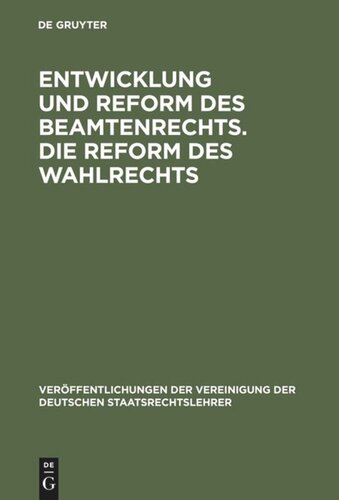 DE GRUYTER

ENTWICKLUNG UND REFORM DES BEAMTENRECHTS. DIE REFORM DES WAHLRECHTS

VERÖFFENTLICHUNGEN DER VEREINIGUNG DER DEUTSCHEN STAATSRECHTSLEHRER

DE G